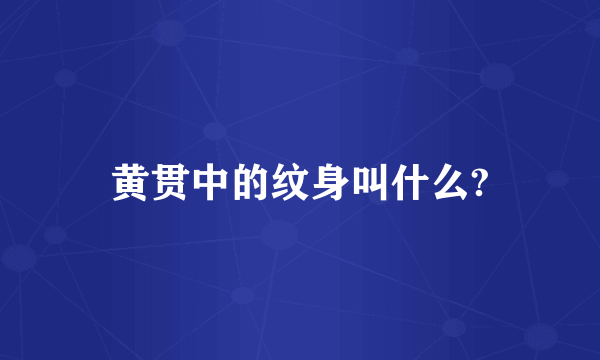 黄贯中的纹身叫什么?